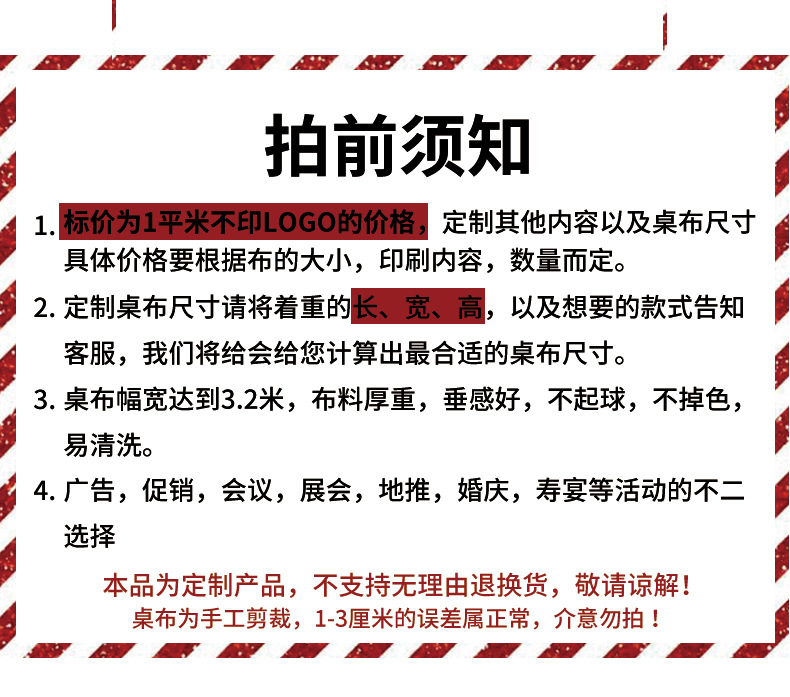 拍前须知

1.标价为1平米不印LOGO的价格，定制其他内容以及桌布尺寸具体价格要根据布的大小，印刷内容，数量而定。

2.定制桌布尺寸请将着重的长、宽、高，以及想要的款式告知客服，我们将给会给您计算出最合适的桌布尺寸。

3.桌布幅宽达到3.2米，布料厚重，垂感好，不起球，不掉色，易清洗。

4.广告，促销，会议，展会，地推，婚庆，寿宴等活动的不二选择

本品为定制产品，不支持无理由退换货，敬请谅解！
桌布为手工剪裁，1-3厘米的误差属正常，介意勿拍！